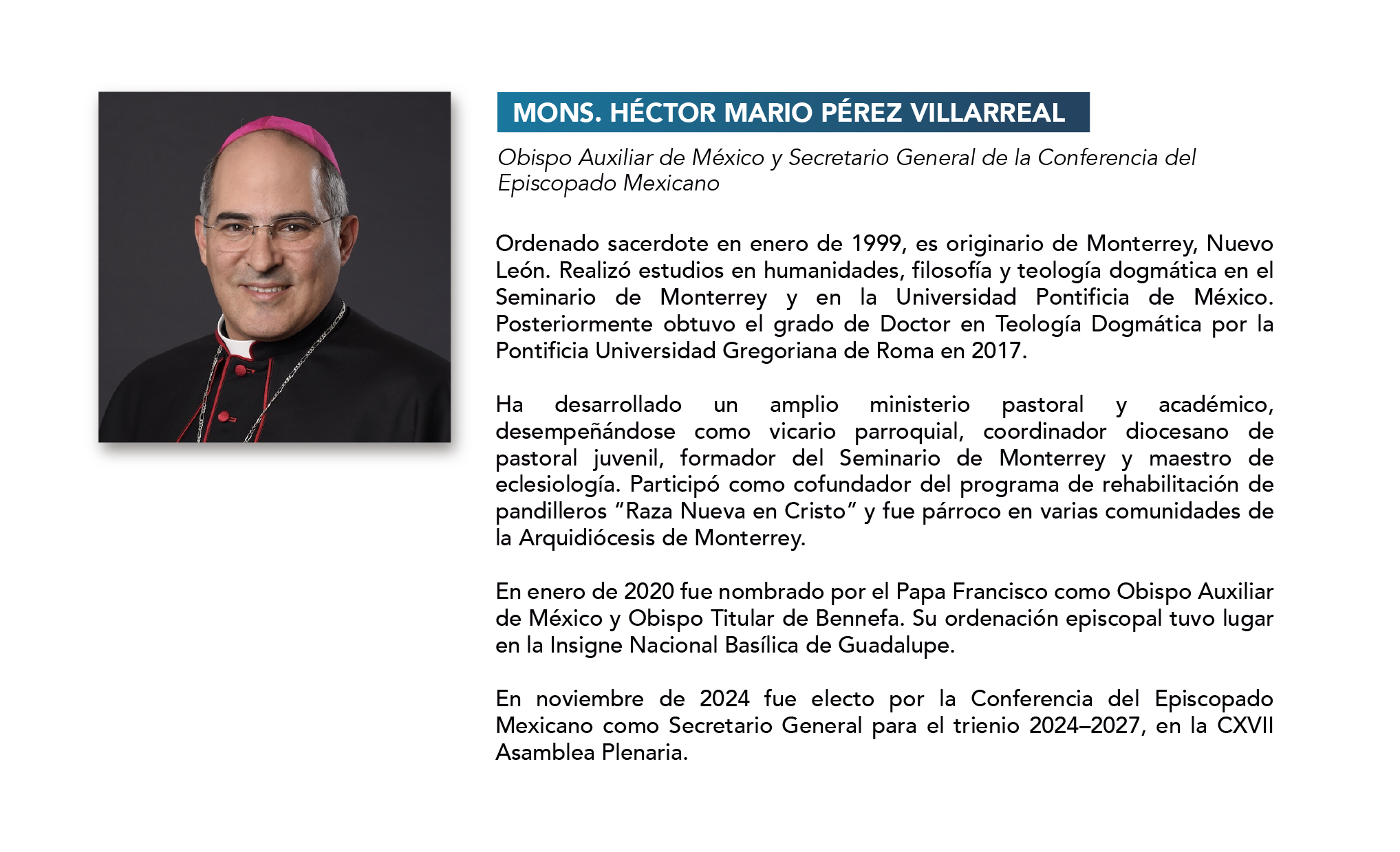 MONS. HÉCTOR MARIO PÉREZ VILLARREAL

Obispo Auxiliar de México y Secretario General de la Conferencia del Episcopado Mexicano

Ordenado sacerdote en enero de 1999, es originario de Monterrey, Nuevo León. Realizó estudios en humanidades, filosofía y teología dogmática en el Seminario de Monterrey y en la Universidad Pontificia de México. Posteriormente obtuvo el grado de Doctor en Teología Dogmática por la Pontificia Universidad Gregoriana de Roma en 2017.

Ha desarrollado un amplio ministerio pastoral y académico, desempeñándose como vicario parroquial, coordinador diocesano de pastoral juvenil, formador del Seminario de Monterrey y maestro de eclesiología. Participó como cofundador del programa de rehabilitación de pandilleros “Raza Nueva en Cristo” y fue párroco en varias comunidades de la Arquidiócesis de Monterrey.

En enero de 2020 fue nombrado por el Papa Francisco como Obispo Auxiliar de México y Obispo Titular de Bennefa. Su ordenación episcopal tuvo lugar en la Insigne Nacional Basílica de Guadalupe.

En noviembre de 2024 fue electo por la Conferencia del Episcopado Mexicano como Secretario General para el trienio 2024–2027, en la CXVII Asamblea Plenaria.